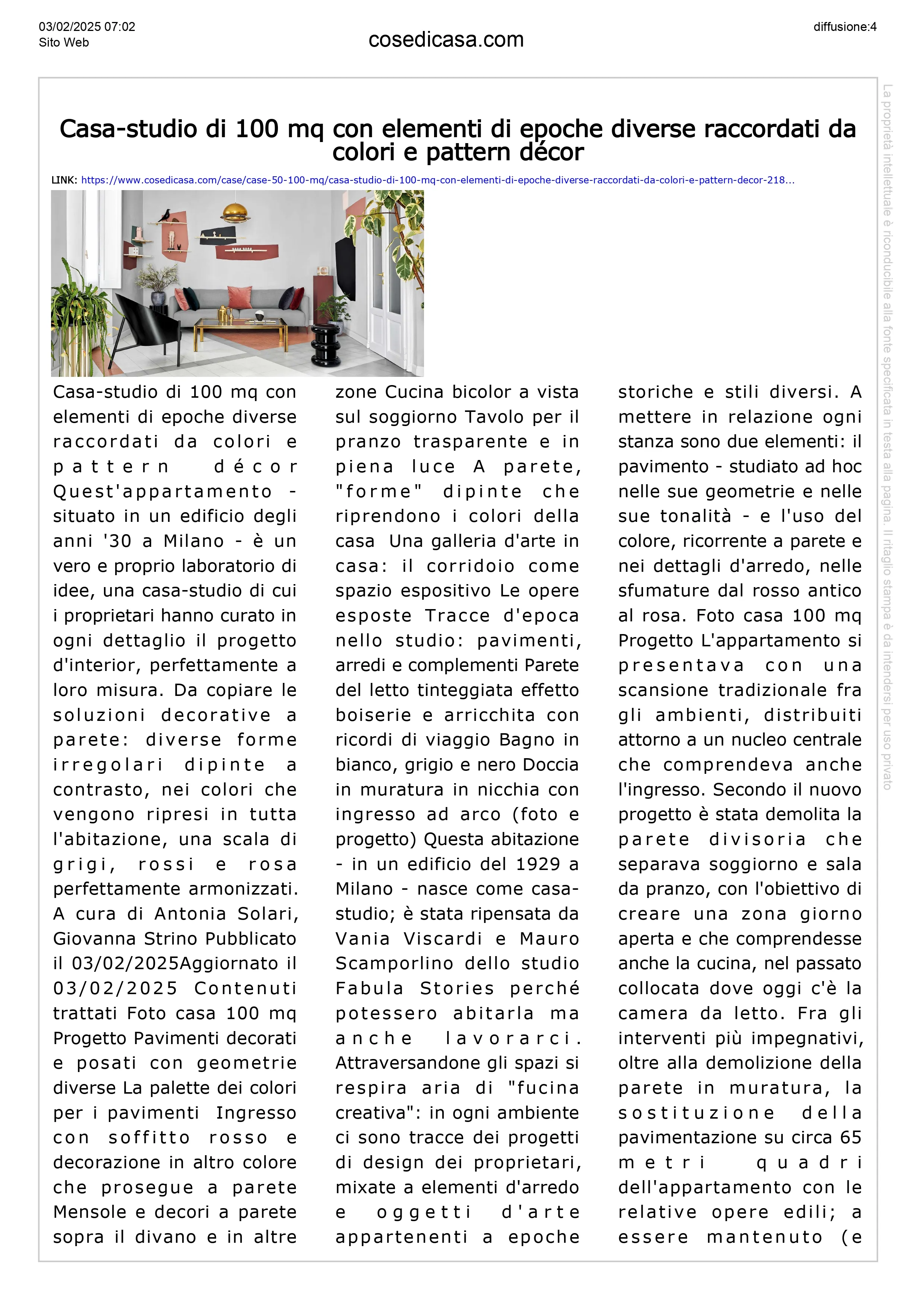 03/02/2025 07:02
Sito Web

cosedicasa.com

diffusione:4

Casa-studio di 100 mq con elementi di epoche diverse raccordati da colori e pattern décor

LINK: https://www.cosedicasa.com/case/case-50-100-mq/casa-studio-di-100-mq-con-elementi-di-epoche-diverse-raccordati-da-colori-e-pattern-decor-218...

Casa-studio di 100 mq con elementi di epoche diverse raccordati da colori e pattern décor Quest'appartamento - situato in un edificio degli anni '30 a Milano - è un vero e proprio laboratorio di idee, una casa-studio di cui i proprietari hanno curato in ogni dettaglio il progetto d'interior, perfettamente a loro misura. Da copiare le soluzioni decorative a parete: diverse forme irregolari dipinte a contrasto, nei colori che vengono ripresi in tutta l'abitazione, una scala di grigi, rossi e rosa perfettamente armonizzati. A cura di Antonia Solari, Giovanna Strino Pubblicato il 03/02/2025Aggiornato il 03/02/2025 Contenuti trattati Foto casa 100 mq Progetto Pavimenti decorati e posati con geometrie diverse La palette dei colori per i pavimenti Ingresso con soffitto rosso e decorazione in altro colore che prosegue a parete Mensole e decori a parete sopra il divano e in altre zone Cucina bicolor a vista sul soggiorno Tavolo per il pranzo trasparente e in piena luce A parete, "forme" dipinte che riprendono i colori della casa Una galleria d'arte in casa: il corridoio come spazio espositivo Le opere esposte Tracce d'epoca nello studio: pavimenti, arredi e complementi Parete del letto tinteggiata effetto boiserie e arricchita con ricordi di viaggio Bagno in bianco, grigio e nero Doccia in muratura in nicchia con ingresso ad arco (foto e progetto) Questa abitazione - in un edificio del 1929 a Milano - nasce come casa-studio; è stata ripensata da Vania Viscardi e Mauro Scamporlino dello studio Fabula Stories perché potessero abitarla ma anche lavorarci. Attraversandone gli spazi si respira aria di "fucina creativa": in ogni ambiente ci sono tracce dei progetti di design dei proprietari, mixate a elementi d'arredo e oggetti d'arte appartenenti a epoche storiche e stili diversi. A mettere in relazione ogni stanza sono due elementi: il pavimento - studiato ad hoc nelle sue geometrie e nelle sue tonalità - e l'uso del colore, ricorrente a parete e nei dettagli d'arredo, nelle sfumature dal rosso antico al rosa. Foto casa 100 mq Progetto L'appartamento si presentava con una scansione tradizionale fra gli ambienti, distribuiti attorno a un nucleo centrale che comprendeva anche l'ingresso. Secondo il nuovo progetto è stata demolita la parete divisoria che separava soggiorno e sala da pranzo, con l'obiettivo di creare una zona giorno aperta e che comprendesse anche la cucina, nel passato collocata dove oggi c'è la camera da letto. Fra gli interventi più impegnativi, oltre alla demolizione della parete in muratura, la sostituzione della pavimentazione su circa 65 metri quadri dell'appartamento con le relative opere edili; a essere mantenuto (e

La proprietà intellettuale è riconducibile alla fonte specificata in testa alla pagina. Il ritaglio stampa è da intendersi per uso privato